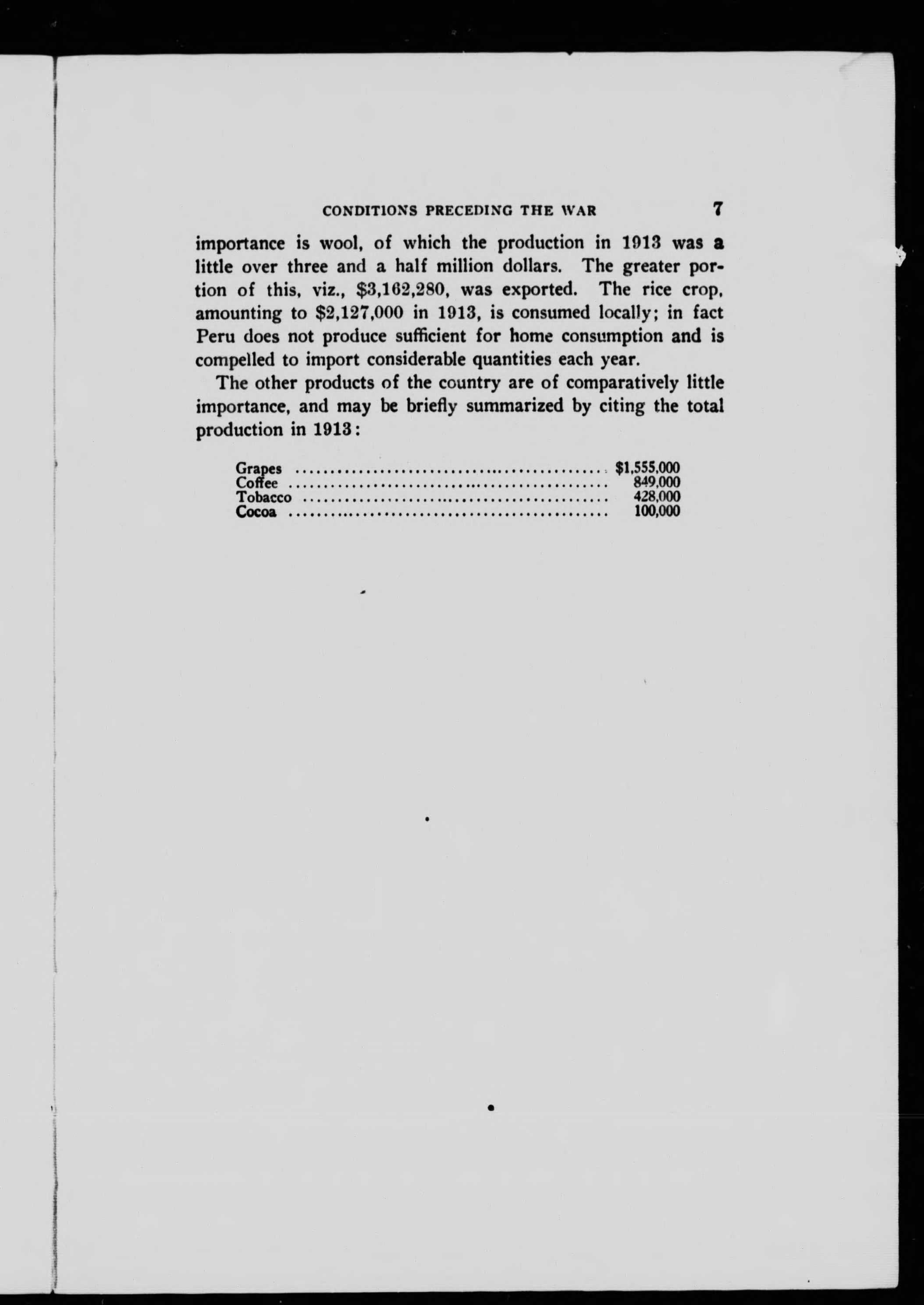 CONDITIONS PRECEDING THE WAR 7

importance is wool, of which the production in 1913 was a little over three and a half million dollars. The greater portion of this, viz., $3,162,280, was exported. The rice crop, amounting to $2,127,000 in 1913, is consumed locally; in fact Peru does not produce sufficient for home consumption and is compelled to import considerable quantities each year.

The other products of the country are of comparatively little importance, and may be briefly summarized by citing the total production in 1913:

Grapes $1,555,000
Coffee 849,000
Tobacco 428,000
Cocoa 100,000